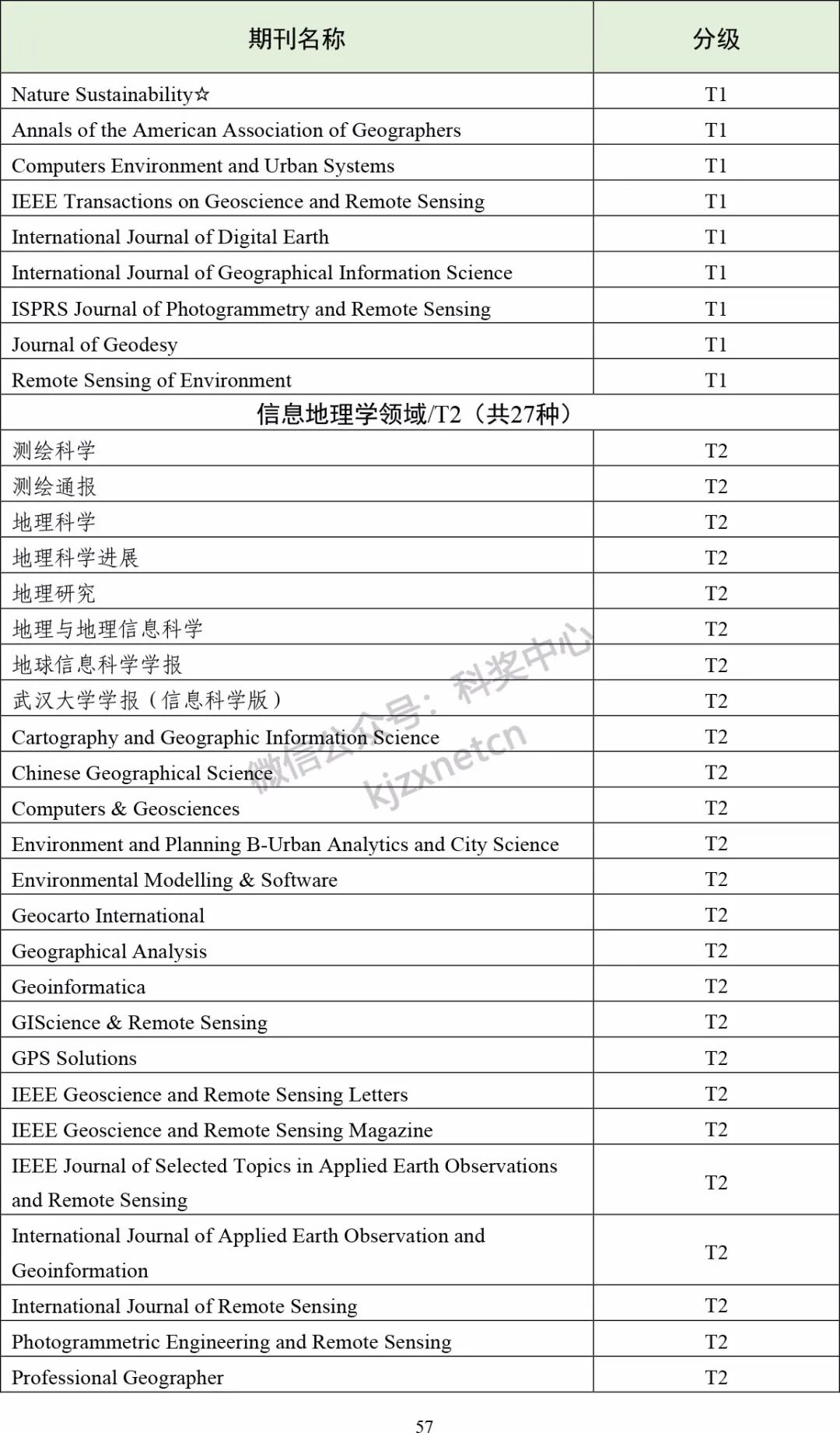 | 期刊名称 | 分级 |
|---|---|
| Nature Sustainability☆ | T1 |
| Annals of the American Association of Geographers | T1 |
| Computers Environment and Urban Systems | T1 |
| IEEE Transactions on Geoscience and Remote Sensing | T1 |
| International Journal of Digital Earth | T1 |
| International Journal of Geographical Information Science | T1 |
| ISPRS Journal of Photogrammetry and Remote Sensing | T1 |
| Journal of Geodesy | T1 |
| Remote Sensing of Environment | T1 |
| 信息地理学领域/T2（共27种） | |
| 测绘科学 | T2 |
| 测绘通报 | T2 |
| 地理科学 | T2 |
| 地理科学进展 | T2 |
| 地理研究 | T2 |
| 地理与地理信息科学 | T2 |
| 地球信息科学学报 | T2 |
| 武汉大学学报（信息科学版） | T2 |
| Cartography and Geographic Information Science | T2 |
| Chinese Geographical Science | T2 |
| Computers & Geosciences | T2 |
| Environment and Planning B-Urban Analytics and City Science | T2 |
| Environmental Modelling & Software | T2 |
| Geocarto International | T2 |
| Geographical Analysis | T2 |
| Geoinformatica | T2 |
| GIScience & Remote Sensing | T2 |
| GPS Solutions | T2 |
| IEEE Geoscience and Remote Sensing Letters | T2 |
| IEEE Geoscience and Remote Sensing Magazine | T2 |
| IEEE Journal of Selected Topics in Applied Earth Observations and Remote Sensing | T2 |
| International Journal of Applied Earth Observation and Geoinformation | T2 |
| International Journal of Remote Sensing | T2 |
| Photogrammetric Engineering and Remote Sensing | T2 |
| Professional Geographer | T2 |

微信公众号：科奖中心 kjzxnetcn

57